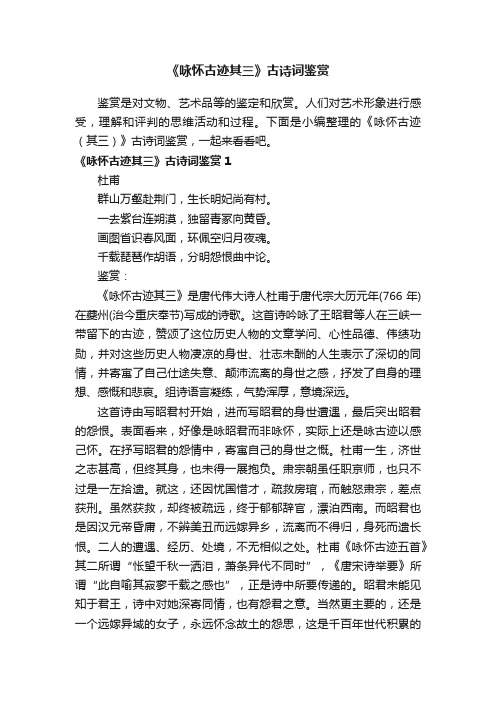 《咏怀古迹其三》古诗词鉴赏

鉴赏是对文物、艺术品等的鉴定和欣赏。人们对艺术形象进行感受，理解和评判的思维活动和过程。下面是小编整理的《咏怀古迹（其三）》古诗词鉴赏，一起来看看吧。

《咏怀古迹其三》古诗词鉴赏 1

杜甫

群山万壑赴荆门，生长明妃尚有村。

一去紫台连朔漠，独留青冢向黄昏。

画图省识春风面，环佩空归月夜魂。

千载琵琶作胡语，分明怨恨曲中论。

鉴赏：

《咏怀古迹其三》是唐代伟大诗人杜甫于唐代宗大历元年(766 年)在夔州(治今重庆奉节)写成的诗歌。这首诗吟咏了王昭君等人在三峡一带留下的古迹，赞颂了这位历史人物的文章学问、心性品德、伟绩功勋，并对这些历史人物凄凉的身世、壮志未酬的人生表示了深切的同情，并寄寓了自己仕途失意、颠沛流离的身世之感，抒发了自身的理想、感慨和悲哀。组诗语言凝练，气势浑厚，意境深远。

这首诗由写昭君村开始，进而写昭君的身世遭遇，最后突出昭君的怨恨。表面看来，好像是咏昭君而非咏怀，实际上还是咏古迹以感己怀。在抒写昭君的怨情中，寄寓自己的身世之慨。杜甫一生，济世之志甚高，但终其身，也未得一展抱负。肃宗朝虽任职京师，也只不过是一左拾遗。就这，还因忧国惜才，疏救房琯，而触怒肃宗，差点获刑。虽然获救，却终被疏远，终于郁郁辞官，漂泊西南。而昭君也是因汉元帝昏庸，不辨美丑而远嫁异乡，流离而不得归，身死而遗长恨。二人的遭遇、经历、处境，不无相似之处。杜甫《咏怀古迹五首》其二所谓“怅望千秋一洒泪，萧条异代不同时”，《唐宋诗举要》所谓“此自喻其寂寥千载之感也”，正是诗中所要传递的。昭君未能见知于君王，诗中对她深寄同情，也有怨君之意。当然更主要的，还是一个远嫁异域的女子，永远怀念故土的怨思，这是千百年世代积累的